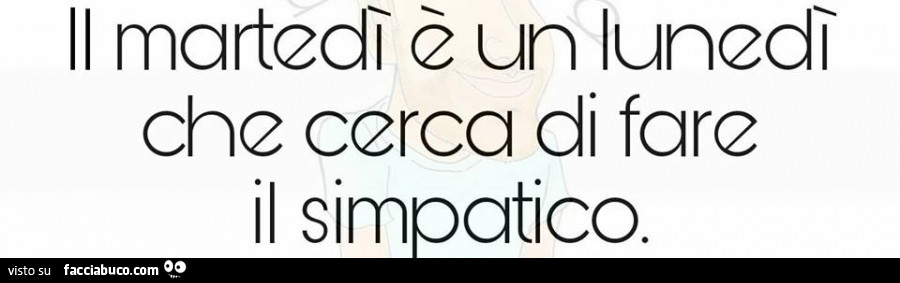 Il martedì è un lunedì che cerca di fare il simpatico.

visto su facciabuco.com